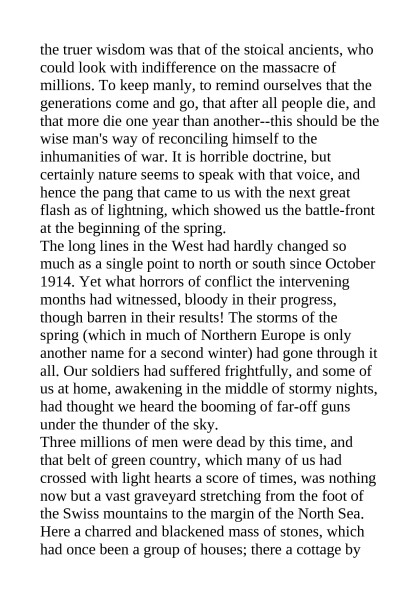 the truer wisdom was that of the stoical ancients, who could look with indifference on the massacre of millions. To keep manly, to remind ourselves that the generations come and go, that after all people die, and that more die one year than another--this should be the wise man's way of reconciling himself to the inhumanities of war. It is horrible doctrine, but certainly nature seems to speak with that voice, and hence the pang that came to us with the next great flash as of lightning, which showed us the battle-front at the beginning of the spring.
The long lines in the West had hardly changed so much as a single point to north or south since October 1914. Yet what horrors of conflict the intervening months had witnessed, bloody in their progress, though barren in their results! The storms of the spring (which in much of Northern Europe is only another name for a second winter) had gone through it all. Our soldiers had suffered frightfully, and some of us at home, awakening in the middle of stormy nights, had thought we heard the booming of far-off guns under the thunder of the sky.
Three millions of men were dead by this time, and that belt of green country, which many of us had crossed with light hearts a score of times, was nothing now but a vast graveyard stretching from the foot of the Swiss mountains to the margin of the North Sea. Here a charred and blackened mass of stones, which had once been a group of houses; there a cottage by